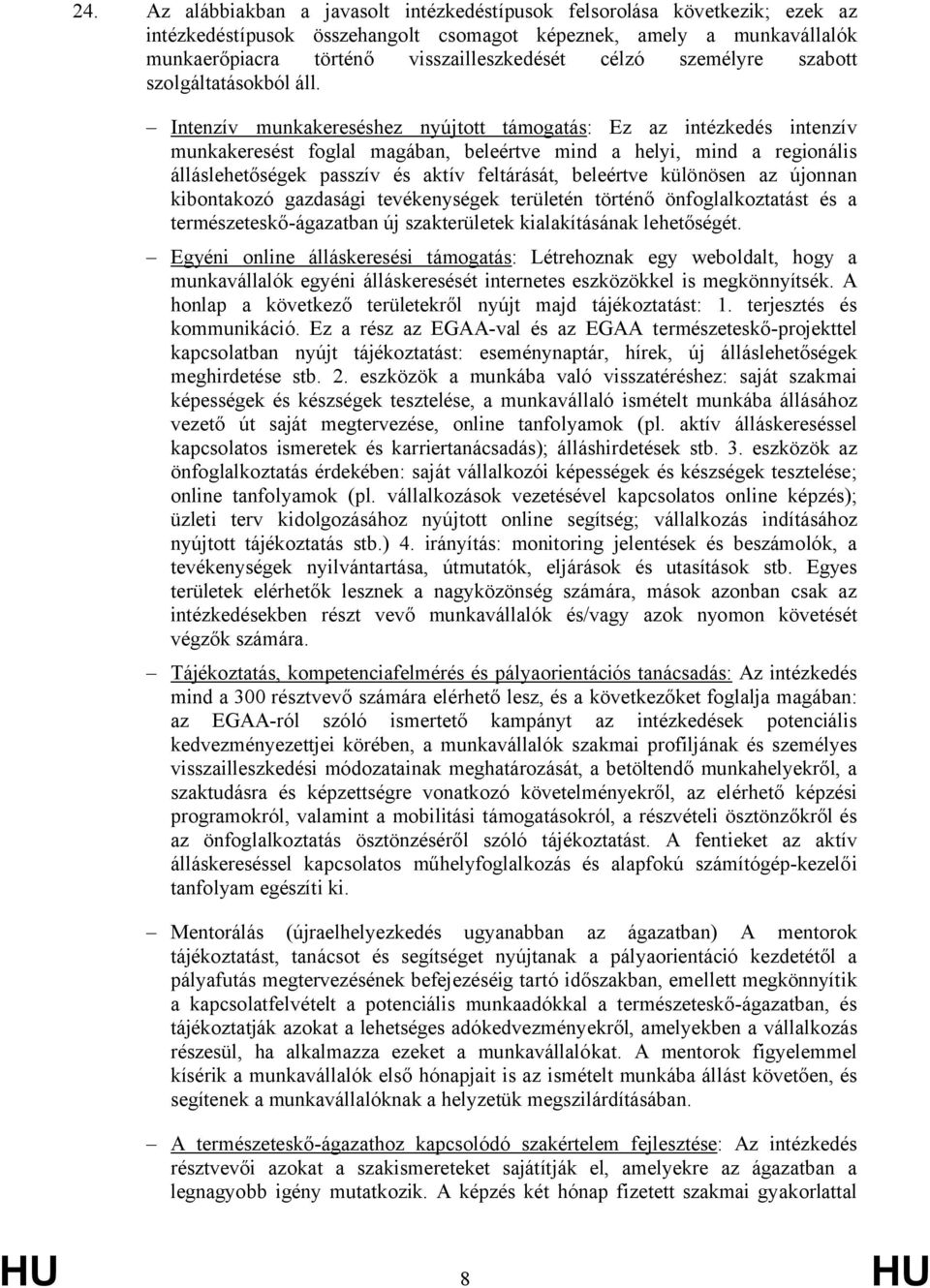 24. Az alábbiakban a javasolt intézkedéstípusok felsorolása következik; ezek az intézkedéstípusok összehangolt csomagot képeznek, amely a munkavállalók munkaerőpiacra történő visszailleszkedését célzó személyre szabott szolgáltatásokból áll.

– Intenzív munkakereséshez nyújtott támogatás: Ez az intézkedés intenzív munkakeresést foglal magában, beleértve mind a helyi, mind a regionális álláslehetőségek passzív és aktív feltárását, beleértve különösen az újonnan kibontakozó gazdasági tevékenységek területén történő önfoglalkoztatást és a természeteskő-ágazatban új szakterületek kialakításának lehetőségét.

– Egyéni online álláskeresési támogatás: Létrehoznak egy weboldalt, hogy a munkavállalók egyéni álláskeresését internetes eszközökkel is megkönnyítsék. A honlap a következő területekről nyújt majd tájékoztatást: 1. terjesztés és kommunikáció. Ez a rész az EGAA-val és az EGAA természeteskő-projekttel kapcsolatban nyújt tájékoztatást: eseménynaptár, hírek, új álláslehetőségek meghirdetése stb. 2. eszközök a munkába való visszatéréshez: saját szakmai képességek és készségek tesztelése, a munkavállaló ismételt munkába állásához vezető út saját megtervezése, online tanfolyamok (pl. aktív álláskereséssel kapcsolatos ismeretek és karriertanácsadás); álláshirdetések stb. 3. eszközök az önfoglalkoztatás érdekében: saját vállalkozói képességek és készségek tesztelése; online tanfolyamok (pl. vállalkozások vezetésével kapcsolatos online képzés); üzleti terv kidolgozásához nyújtott online segítség; vállalkozás indításához nyújtott tájékoztatás stb.) 4. irányítás: monitoring jelentések és beszámolók, a tevékenységek nyilvántartása, útmutatók, eljárások és utasítások stb. Egyes területek elérhetők lesznek a nagyközönség számára, mások azonban csak az intézkedésekben részt vevő munkavállalók és/vagy azok nyomon követését végzők számára.

– Tájékoztatás, kompetenciafelmérés és pályaorientációs tanácsadás: Az intézkedés mind a 300 résztvevő számára elérhető lesz, és a következőket foglalja magában: az EGAA-ról szóló ismertető kampányt az intézkedések potenciális kedvezményezettjei körében, a munkavállalók szakmai profiljának és személyes visszailleszkedési módozatainak meghatározását, a betöltendő munkahelyekről, a szaktudásra és képzettségre vonatkozó követelményekről, az elérhető képzési programokról, valamint a mobilitási támogatásokról, a részvételi ösztönzőkről és az önfoglalkoztatás ösztönzéséről szóló tájékoztatást. A fentieket az aktív álláskereséssel kapcsolatos műhelyfoglalkozás és alapfokú számítógép-kezelői tanfolyam egészíti ki.

– Mentorálás (újraelhelyezkedés ugyanabban az ágazatban) A mentorok tájékoztatást, tanácsot és segítséget nyújtanak a pályaorientáció kezdetétől a pályafutás megtervezésének befejezéséig tartó időszakban, emellett megkönnyítik a kapcsolatfelvételt a potenciális munkaadókkal a természeteskő-ágazatban, és tájékoztatják azokat a lehetséges adókedvezményekről, amelyekben a vállalkozás részesül, ha alkalmazza ezeket a munkavállalókat. A mentorok figyelemmel kísérik a munkavállalók első hónapjait is az ismételt munkába állást követően, és segítenek a munkavállalóknak a helyzetük megszilárdításában.

– A természeteskő-ágazathoz kapcsolódó szakértelem fejlesztése: Az intézkedés résztvevői azokat a szakismereteket sajátítják el, amelyekre az ágazatban a legnagyobb igény mutatkozik. A képzés két hónap fizetett szakmai gyakorlattal

HU 8 HU